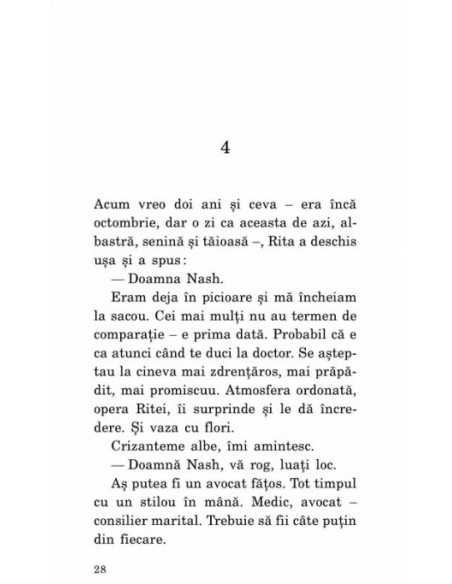 4

Acum vreo doi ani și ceva – era încă octombrie, dar o zi ca aceasta de azi, albastră, senină și tăioasă –, Rita a deschis ușa și a spus:

— Doamna Nash.

Eram deja în picioare și mă încheiam la sacou. Cei mai mulți nu au termen de comparație – e prima dată. Probabil că e ca atunci când te duci la doctor. Se așteptau la cineva mai zdrențăros, mai prăpădit, mai promiscuu. Atmosfera ordonată, opera Ritei, îi surprinde și le dă încredere. Și vaza cu flori.

Crizanteme albe, îmi amintesc.

— Doamnă Nash, vă rog, luați loc.

Aș putea fi un avocat fățos. Tot timpul cu un stilou în mână. Medic, avocat – consilier marital. Trebuie să fii câte puțin din fiecare.

28